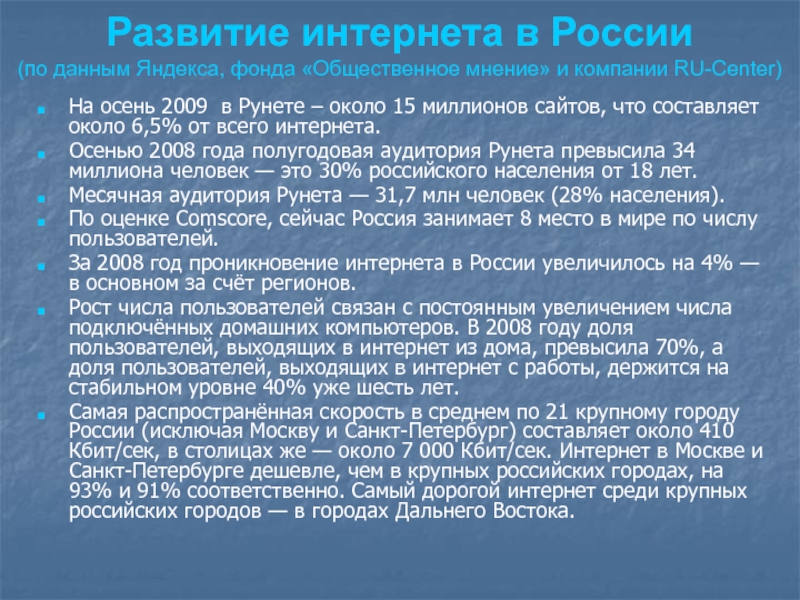 Развитие интернета в России
(по данным Яндекса, фонда «Общественное мнение» и компании RU-Center)

На осень 2009 в Рунете – около 15 миллионов сайтов, что составляет около 6,5% от всего интернета.

Осенью 2008 года полугодовая аудитория Рунета превысила 34 миллиона человек — это 30% российского населения от 18 лет.

Месячная аудитория Рунета — 31,7 млн человек (28% населения).

По оценке Comscore, сейчас Россия занимает 8 место в мире по числу пользователей.

За 2008 год проникновение интернета в России увеличилось на 4% — в основном за счёт регионов.

Рост числа пользователей связан с постоянным увеличением числа подключённых домашних компьютеров. В 2008 году доля пользователей, выходящих в интернет из дома, превысила 70%, а доля пользователей, выходящих в интернет с работы, держится на стабильном уровне 40% уже шесть лет.

Самая распространённая скорость в среднем по 21 крупному городу России (исключая Москву и Санкт-Петербург) составляет около 410 Кбит/сек, в столицах же — около 7 000 Кбит/сек. Интернет в Москве и Санкт-Петербурге дешевле, чем в крупных российских городах, на 93% и 91% соответственно. Самый дорогой интернет среди крупных российских городов — в городах Дальнего Востока.